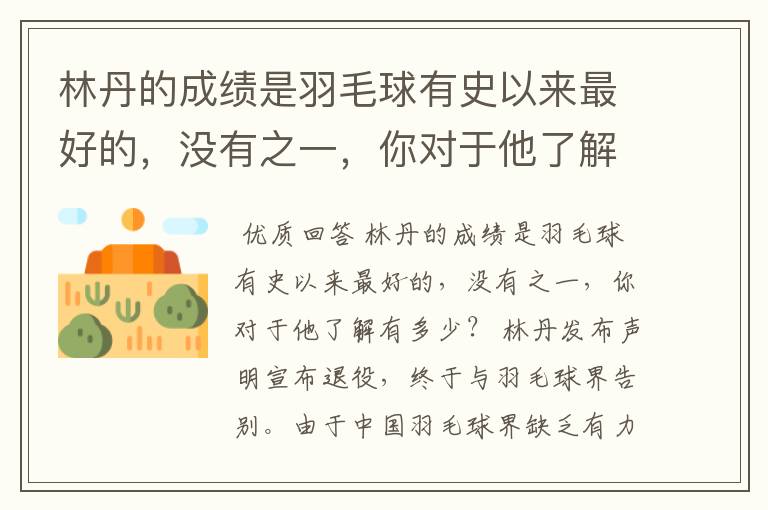 林丹的成绩是羽毛球有史以来最好的，没有之一，你对于他了解

优质回答 林丹的成绩是羽毛球有史以来最好的，没有之一，你对于他了解有多少？ 林丹发布声明宣布退役，终于与羽毛球界告别。由于中国羽毛球界缺乏有力